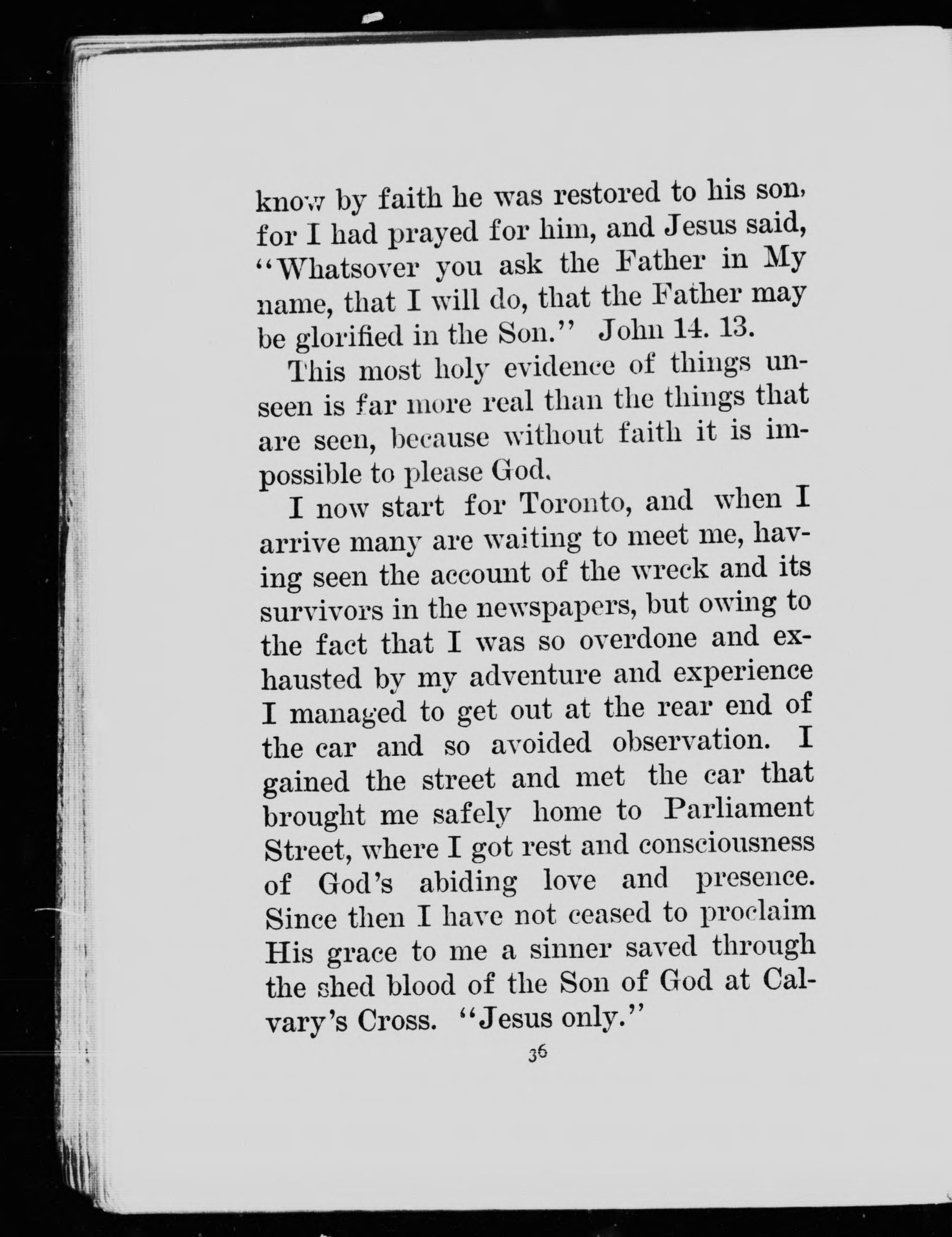 know by faith he was restored to his son, for I had prayed for him, and Jesus said, "Whatsover you ask the Father in My name, that I will do, that the Father may be glorified in the Son." John 14. 13.

This most holy evidence of things unseen is far more real than the things that are seen, because without faith it is impossible to please God.

I now start for Toronto, and when I arrive many are waiting to meet me, having seen the account of the wreck and its survivors in the newspapers, but owing to the fact that I was so overdone and exhausted by my adventure and experience I managed to get out at the rear end of the car and so avoided observation. I gained the street and met the car that brought me safely home to Parliament Street, where I got rest and consciousness of God's abiding love and presence. Since then I have not ceased to proclaim His grace to me a sinner saved through the shed blood of the Son of God at Calvary's Cross. "Jesus only."

36